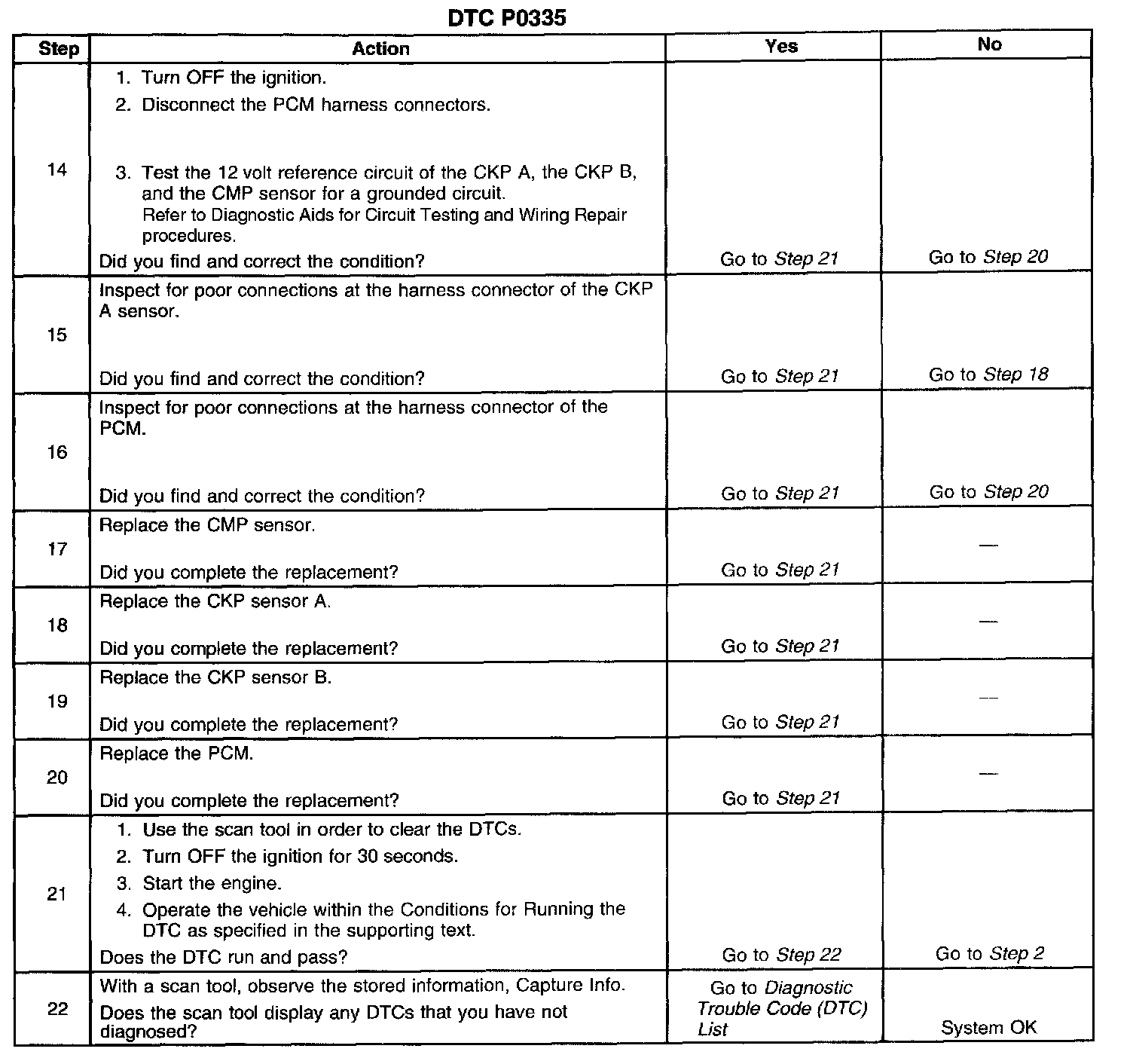 DTC P0335

| Step | Action | Yes | No |
|---|---|---|---|
| 14 | 1. Turn OFF the ignition. 2. Disconnect the PCM harness connectors. 3. Test the 12 volt reference circuit of the CKP A, the CKP B, and the CMP sensor for a grounded circuit. Refer to Diagnostic Aids for Circuit Testing and Wiring Repair procedures. Did you find and correct the condition? | Go to Step 21 | Go to Step 20 |
| 15 | Inspect for poor connections at the harness connector of the CKP A sensor. Did you find and correct the condition? | Go to Step 21 | Go to Step 18 |
| 16 | Inspect for poor connections at the harness connector of the PCM. Did you find and correct the condition? | Go to Step 21 | Go to Step 20 |
| 17 | Replace the CMP sensor. Did you complete the replacement? | Go to Step 21 | — |
| 18 | Replace the CKP sensor A. Did you complete the replacement? | Go to Step 21 | — |
| 19 | Replace the CKP sensor B. Did you complete the replacement? | Go to Step 21 | — |
| 20 | Replace the PCM. Did you complete the replacement? | Go to Step 21 | — |
| 21 | 1. Use the scan tool in order to clear the DTCs. 2. Turn OFF the ignition for 30 seconds. 3. Start the engine. 4. Operate the vehicle within the Conditions for Running the DTC as specified in the supporting text. Does the DTC run and pass? | Go to Step 22 | Go to Step 2 |
| 22 | With a scan tool, observe the stored information, Capture Info. Does the scan tool display any DTCs that you have not diagnosed? | Go to Diagnostic Trouble Code (DTC) List | System OK |